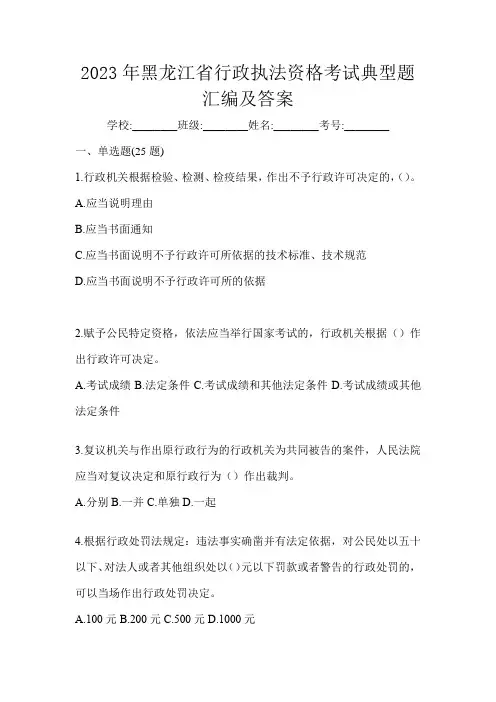 2023 年黑龙江省行政执法资格考试典型题汇编及答案

学校:________班级:________姓名:________考号:________

一、单选题(25 题)

1.行政机关根据检验、检测、检疫结果，作出不予行政许可决定的，()。

A.应当说明理由

B.应当书面通知

C.应当书面说明不予行政许可所依据的技术标准、技术规范

D.应当书面说明不予行政许可所的依据

2.赋予公民特定资格，依法应当举行国家考试的，行政机关根据（）作出行政许可决定。

A.考试成绩 B.法定条件 C.考试成绩和其他法定条件 D.考试成绩或其他法定条件

3.复议机关与作出原行政行为的行政机关为共同被告的案件，人民法院应当对复议决定和原行政行为（）作出裁判。

A.分别 B.一并 C.单独 D.一起

4.根据行政处罚法规定：违法事实确凿并有法定依据，对公民处以五十以下、对法人或者其他组织处以()元以下罚款或者警告的行政处罚的，可以当场作出行政处罚决定。

A.100 元 B.200 元 C.500 元 D.1000 元